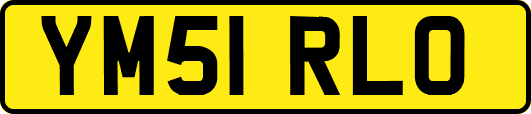 YM51 RLO